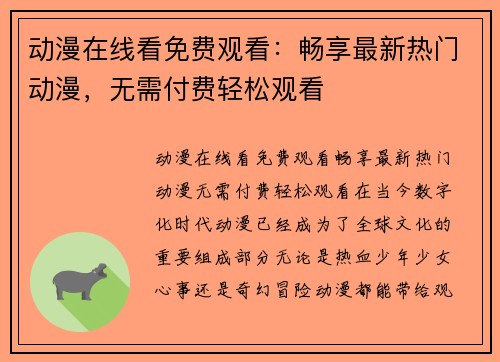 动漫在线看免费观看：畅享最新热门动漫，无需付费轻松观看

动漫在线看免费观看畅享最新热门动漫无需付费轻松观看在当今数字化时代动漫已经成为了全球文化的重要组成部分无论是热血少年少女心事还是奇幻冒险动漫都能带给观